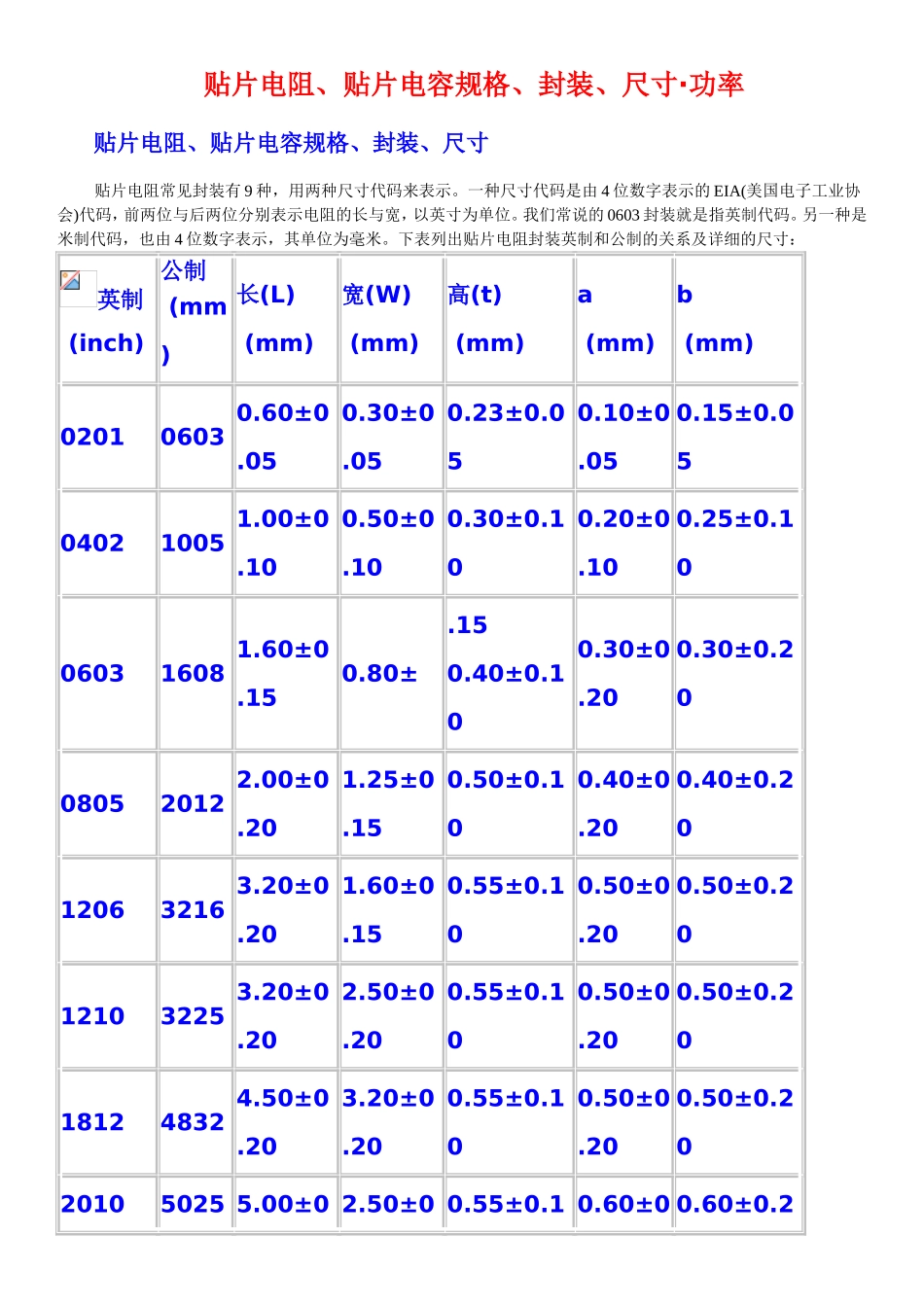 贴片电阻、贴片电容规格、封装、尺寸·功率

贴片电阻、贴片电容规格、封装、尺寸

贴片电阻常见封装有9种，用两种尺寸代码来表示。一种尺寸代码是由4位数字表示的EIA(美国电子工业协会)代码，前两位与后两位分别表示电阻的长与宽，以英寸为单位。我们常说的0603封装就是指英制代码。另一种是米制代码，也由4位数字表示，其单位为毫米。下表列出贴片电阻封装英制和公制的关系及详细的尺寸：

| 英制 (inch) | 公制 (mm) | 长(L) (mm) | 宽(W) (mm) | 高(t) (mm) | a (mm) | b (mm) |
|---|---|---|---|---|---|---|
| 0201 | 0603 | 0.60±0.05 | 0.30±0.05 | 0.23±0.05 | 0.10±0.05 | 0.15±0.05 |
| 0402 | 1005 | 1.00±0.10 | 0.50±0.10 | 0.30±0.10 | 0.20±0.10 | 0.25±0.10 |
| 0603 | 1608 | 1.60±0.15 | 0.80± | .15 0.40±0.10 | 0.30±0.20 | 0.30±0.20 |
| 0805 | 2012 | 2.00±0.20 | 1.25±0.15 | 0.50±0.10 | 0.40±0.20 | 0.40±0.20 |
| 1206 | 3216 | 3.20±0.20 | 1.60±0.15 | 0.55±0.10 | 0.50±0.20 | 0.50±0.20 |
| 1210 | 3225 | 3.20±0.20 | 2.50±0.20 | 0.55±0.10 | 0.50±0.20 | 0.50±0.20 |
| 1812 | 4832 | 4.50±0.20 | 3.20±0.20 | 0.55±0.10 | 0.50±0.20 | 0.50±0.20 |
| 2010 | 5025 | 5.00±0 | 2.50±0 | 0.55±0.1 | 0.60±0 | 0.60±0.2 |